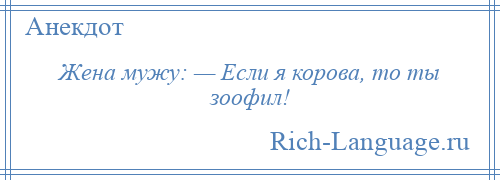 Анекдот

Жена мужу: — Если я корова, то ты зоофил!

Rich-Language.ru